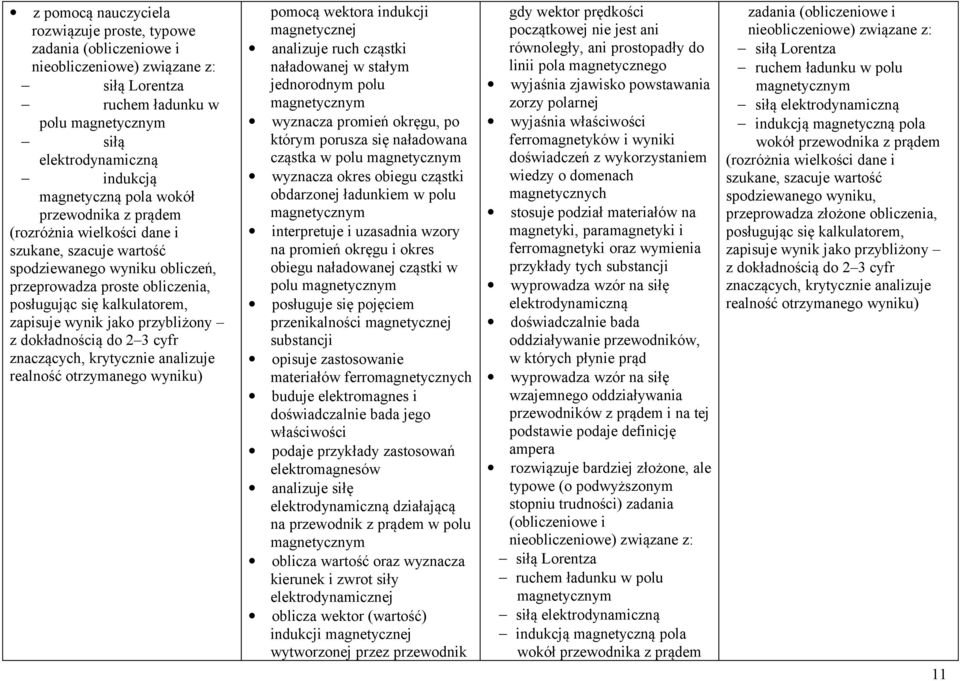 | | | | |
|---|---|---|---|
| • z pomocą nauczyciela rozwiązuje proste, typowe zadania (obliczeniowe i nieobliczeniowe) związane z: – siłą Lorentza – ruchem ładunku w polu magnetycznym – siłą elektrodynamiczną – indukcją magnetyczną pola wokół przewodnika z prądem (rozróżnia wielkości dane i szukane, szacuje wartość spodziewanego wyniku obliczeń, przeprowadza proste obliczenia, posługując się kalkulatorem, zapisuje wynik jako przybliżony – z dokładnością do 2–3 cyfr znaczących, krytycznie analizuje realność otrzymanego wyniku) | pomocą wektora indukcji magnetycznej • analizuje ruch cząstki naładowanej w stałym jednorodnym polu magnetycznym • wyznacza promień okręgu, po którym porusza się naładowana cząstka w polu magnetycznym • wyznacza okres obiegu cząstki obdarzonej ładunkiem w polu magnetycznym • interpretuje i uzasadnia wzory na promień okręgu i okres obiegu naładowanej cząstki w polu magnetycznym • posługuje się pojęciem przenikalności magnetycznej substancji • opisuje zastosowanie materiałów ferromagnetycznych • buduje elektromagnes i doświadczalnie bada jego właściwości • podaje przykłady zastosowań elektromagnesów • analizuje siłę elektrodynamiczną działającą na przewodnik z prądem w polu magnetycznym • oblicza wartość oraz wyznacza kierunek i zwrot siły elektrodynamicznej • oblicza wektor (wartość) indukcji magnetycznej wytworzonej przez przewodnik | gdy wektor prędkości początkowej nie jest ani równoległy, ani prostopadły do linii pola magnetycznego • wyjaśnia zjawisko powstawania zorzy polarnej • wyjaśnia właściwości ferromagnetyków i wyniki doświadczeń z wykorzystaniem wiedzy o domenach magnetycznych • stosuje podział materiałów na magnetyki, paramagnetyki i ferromagnetyki oraz wymienia przykłady tych substancji • wyprowadza wzór na siłę elektrodynamiczną • doświadczalnie bada oddziaływanie przewodników, w których płynie prąd • wyprowadza wzór na siłę wzajemnego oddziaływania przewodników z prądem i na tej podstawie podaje definicję ampera • rozwiązuje bardziej złożone, ale typowe (o podwyższonym stopniu trudności) zadania (obliczeniowe i nieobliczeniowe) związane z: – siłą Lorentza – ruchem ładunku w polu magnetycznym – siłą elektrodynamiczną – indukcją magnetyczną pola wokół przewodnika z prądem | zadania (obliczeniowe i nieobliczeniowe) związane z: – siłą Lorentza – ruchem ładunku w polu magnetycznym – siłą elektrodynamiczną – indukcją magnetyczną pola wokół przewodnika z prądem (rozróżnia wielkości dane i szukane, szacuje wartość spodziewanego wyniku, przeprowadza złożone obliczenia, posługując się kalkulatorem, zapisuje wynik jako przybliżony – z dokładnością do 2–3 cyfr znaczących, krytycznie analizuje realność otrzymanego wyniku) |

11